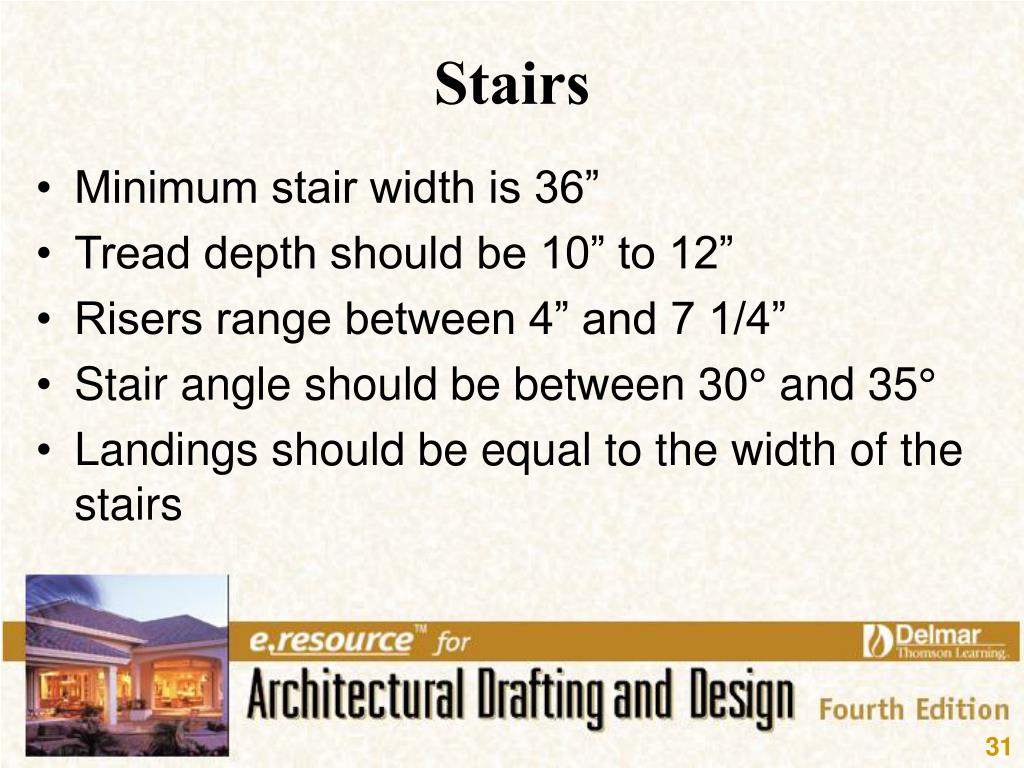 Stairs

• Minimum stair width is 36”
• Tread depth should be 10” to 12”
• Risers range between 4” and 7 1/4”
• Stair angle should be between 30° and 35°
• Landings should be equal to the width of the stairs

e.resource™ for
Delmar
Thomson Learning.
Architectural Drafting and Design
Fourth Edition
31